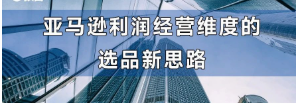 亚马逊利润经营维度的
选品新思路